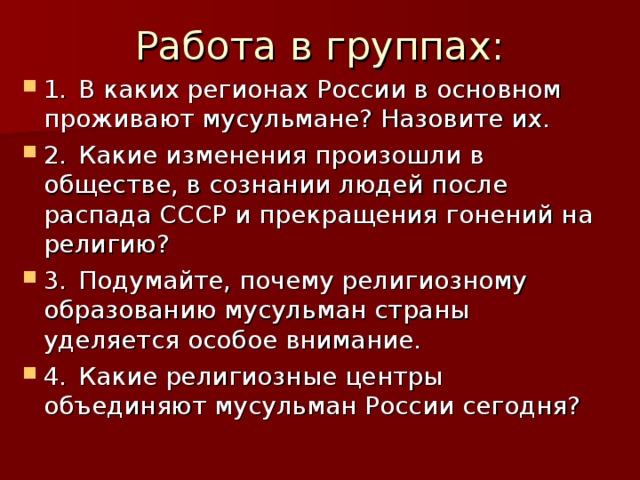 Работа в группах:

1. В каких регионах России в основном проживают мусульмане? Назовите их.

2. Какие изменения произошли в обществе, в сознании людей после распада СССР и прекращения гонений на религию?

3. Подумайте, почему религиозному образованию мусульман страны уделяется особое внимание.

4. Какие религиозные центры объединяют мусульман России сегодня?